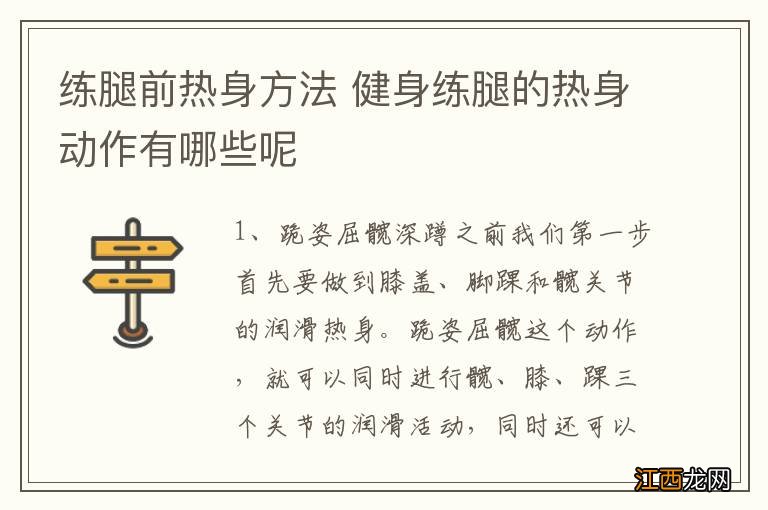 练腿前热身方法 健身练腿的热身动作有哪些呢

1、跪姿屈髋深蹲之前我们第一步首先要做到膝盖、脚踝和髋关节的润滑热身。跪姿屈髋这个动作，就可以同时进行髋、膝、踝三个关节的润滑活动，同时还可以

江西龙网